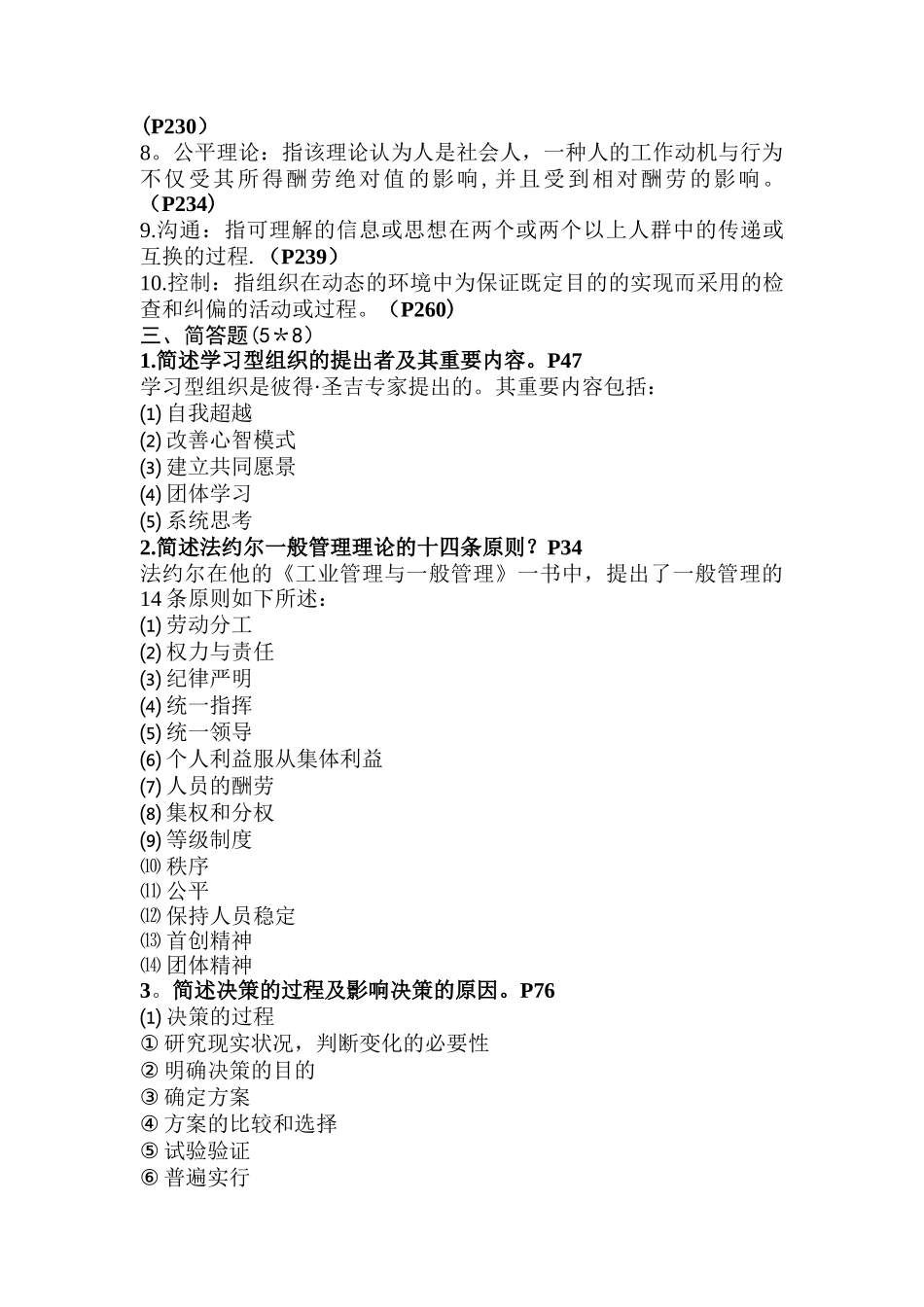 （P230）
8。公平理论：指该理论认为人是社会人，一种人的工作动机与行为不仅受其所得酬劳绝对值的影响，并且受到相对酬劳的影响。（P234）
9.沟通：指可理解的信息或思想在两个或两个以上人群中的传递或互换的过程.（P239）
10.控制：指组织在动态的环境中为保证既定目的的实现而采用的检查和纠偏的活动或过程。（P260）
三、简答题（5＊8）
1.简述学习型组织的提出者及其重要内容。P47
学习型组织是彼得·圣吉专家提出的。其重要内容包括：
(1) 自我超越
(2) 改善心智模式
(3) 建立共同愿景
(4) 团体学习
(5) 系统思考
2.简述法约尔一般管理理论的十四条原则？P34
法约尔在他的《工业管理与一般管理》一书中，提出了一般管理的14 条原则如下所述：
(1) 劳动分工
(2) 权力与责任
(3) 纪律严明
(4) 统一指挥
(5) 统一领导
(6) 个人利益服从集体利益
(7) 人员的酬劳
(8) 集权和分权
(9) 等级制度
⑽ 秩序
⑾ 公平
⑿ 保持人员稳定
⒀ 首创精神
⒁ 团体精神
3。简述决策的过程及影响决策的原因。P76
(1) 决策的过程
① 研究现实状况，判断变化的必要性
② 明确决策的目的
③ 确定方案
④ 方案的比较和选择
⑤ 试验验证
⑥ 普遍实行